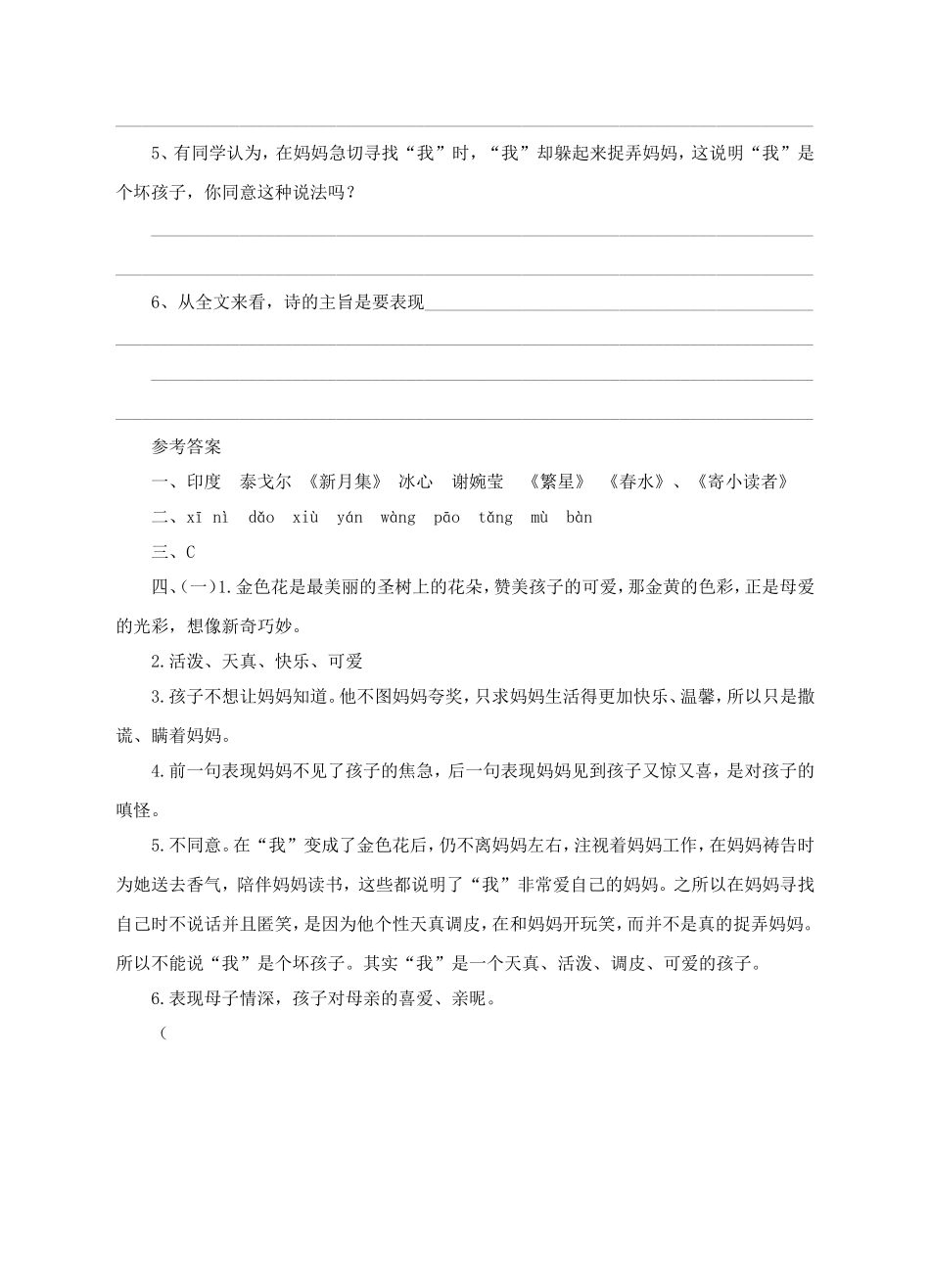 5、有同学认为，在妈妈急切寻找“我”时，“我”却躲起来捉弄妈妈，这说明“我”是个坏孩子，你同意这种说法吗？

6、从全文来看，诗的主旨是要表现

参考答案

一、印度　泰戈尔　《新月集》　冰心　谢婉莹　《繁星》　《春水》、《寄小读者》

二、xī nì　dǎo　xiù　yán　wàng　pāo　tǎng　mù　bàn

三、C

四、(一)1.金色花是最美丽的圣树上的花朵，赞美孩子的可爱，那金黄的色彩，正是母爱的光彩，想像新奇巧妙。

2.活泼、天真、快乐、可爱

3.孩子不想让妈妈知道。他不图妈妈夸奖，只求妈妈生活得更加快乐、温馨，所以只是撒谎、瞒着妈妈。

4.前一句表现妈妈不见了孩子的焦急，后一句表现妈妈见到孩子又惊又喜，是对孩子的嗔怪。

5.不同意。在“我”变成了金色花后，仍不离妈妈左右，注视着妈妈工作，在妈妈祷告时为她送去香气，陪伴妈妈读书，这些都说明了“我”非常爱自己的妈妈。之所以在妈妈寻找自己时不说话并且匿笑，是因为他个性天真调皮，在和妈妈开玩笑，而并不是真的捉弄妈妈。所以不能说“我”是个坏孩子。其实“我”是一个天真、活泼、调皮、可爱的孩子。

6.表现母子情深，孩子对母亲的喜爱、亲昵。

（